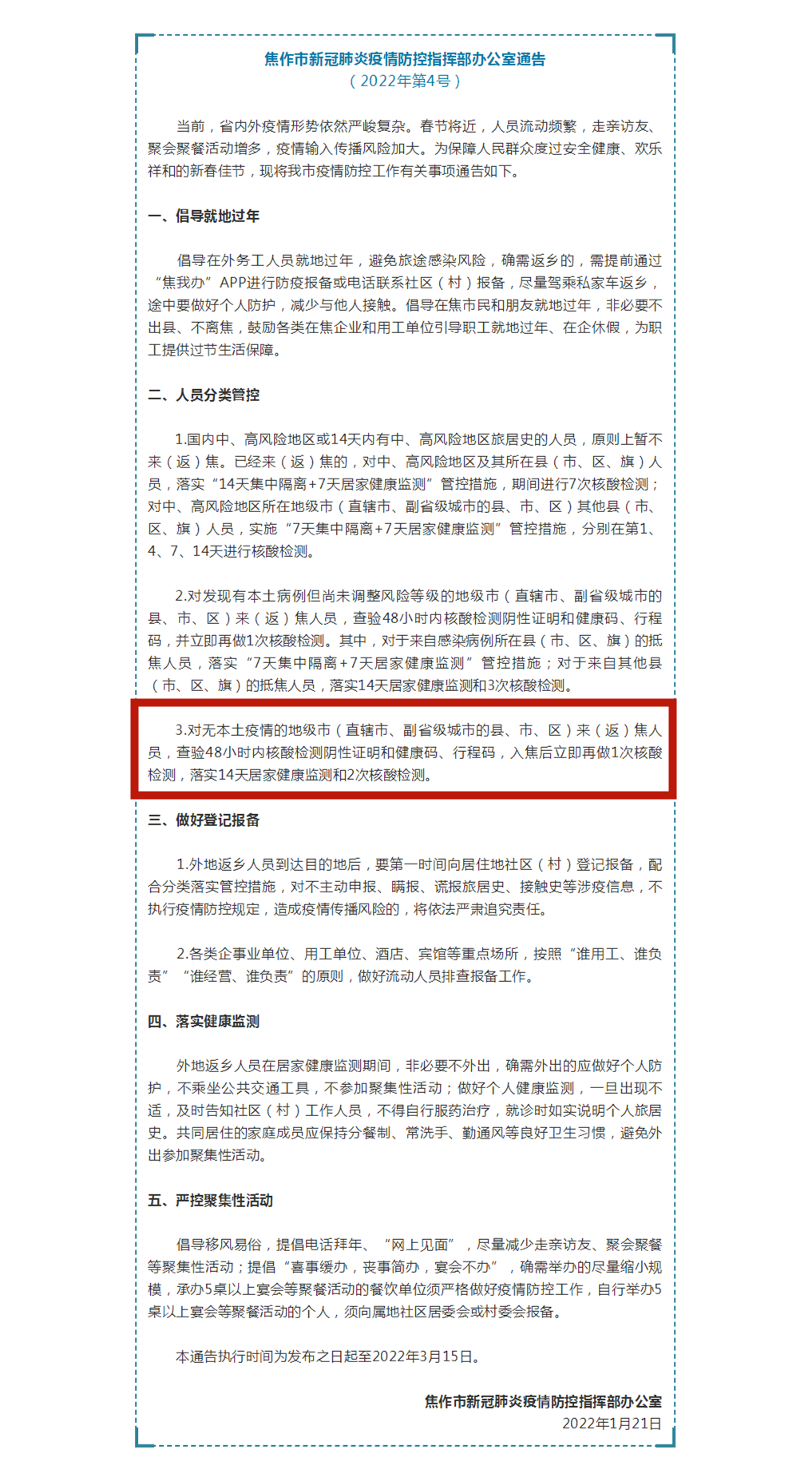 焦作市新冠肺炎疫情防控指挥部办公室通告
（2022年第4号）

当前，省内外疫情形势依然严峻复杂。春节将近，人员流动频繁，走亲访友、聚会聚餐活动增多，疫情输入传播风险加大。为保障人民群众度过安全健康、欢乐祥和的新春佳节，现将我市疫情防控工作有关事项通告如下。

一、倡导就地过年

倡导在外务工人员就地过年，避免旅途感染风险，确需返乡的，需提前通过“焦我办”APP进行防疫报备或电话联系社区（村）报备，尽量驾乘私家车返乡，途中要做好个人防护，减少与他人接触。倡导在焦市民和朋友就地过年，非必要不出县、不离焦，鼓励各类在焦企业和用工单位引导职工就地过年、在企休假，为职工提供过节生活保障。

二、人员分类管控

1.国内中、高风险地区或14天内有中、高风险地区旅居史的人员，原则上暂不来（返）焦。已经来（返）焦的，对中、高风险地区及其所在县（市、区、旗）人员，落实“14天集中隔离+7天居家健康监测”管控措施，期间进行7次核酸检测；对中、高风险地区所在地级市（直辖市、副省级城市的县、市、区）其他县（市、区、旗）人员，实施“7天集中隔离+7天居家健康监测”管控措施，分别在第1、4、7、14天进行核酸检测。

2.对发现有本土病例但尚未调整风险等级的地级市（直辖市、副省级城市的县、市、区）来（返）焦人员，查验48小时内核酸检测阴性证明和健康码、行程码，并立即再做1次核酸检测。其中，对于来自感染病例所在县（市、区、旗）的抵焦人员，落实“7天集中隔离+7天居家健康监测”管控措施；对于来自其他县（市、区、旗）的抵焦人员，落实14天居家健康监测和3次核酸检测。

3.对无本土疫情的地级市（直辖市、副省级城市的县、市、区）来（返）焦人员，查验48小时内核酸检测阴性证明和健康码、行程码，入焦后立即再做1次核酸检测，落实14天居家健康监测和2次核酸检测。

三、做好登记报备

1.外地返乡人员到达目的地后，要第一时间向居住地社区（村）登记报备，配合分类落实管控措施，对不主动申报、瞒报、谎报旅居史、接触史等涉疫信息，不执行疫情防控规定，造成疫情传播风险的，将依法严肃追究责任。

2.各类企事业单位、用工单位、酒店、宾馆等重点场所，按照“谁用工、谁负责”“谁经营、谁负责”的原则，做好流动人员排查报备工作。

四、落实健康监测

外地返乡人员在居家健康监测期间，非必要不外出，确需外出的应做好个人防护，不乘坐公共交通工具，不参加聚集性活动；做好个人健康监测，一旦出现不适，及时告知社区（村）工作人员，不得自行服药治疗，就诊时如实说明个人旅居史。共同居住的家庭成员应保持分餐制、常洗手、勤通风等良好卫生习惯，避免外出参加聚集性活动。

五、严控聚集性活动

倡导移风易俗，提倡电话拜年、“网上见面”，尽量减少走亲访友、聚会聚餐等聚集性活动；提倡“喜事缓办，丧事简办，宴会不办”，确需举办的尽量缩小规模，承办5桌以上宴会等聚餐活动的餐饮单位须严格做好疫情防控工作，自行举办5桌以上宴会等聚餐活动的个人，须向属地社区居委会或村委会报备。

本通告执行时间为发布之日起至2022年3月15日。

焦作市新冠肺炎疫情防控指挥部办公室
2022年1月21日